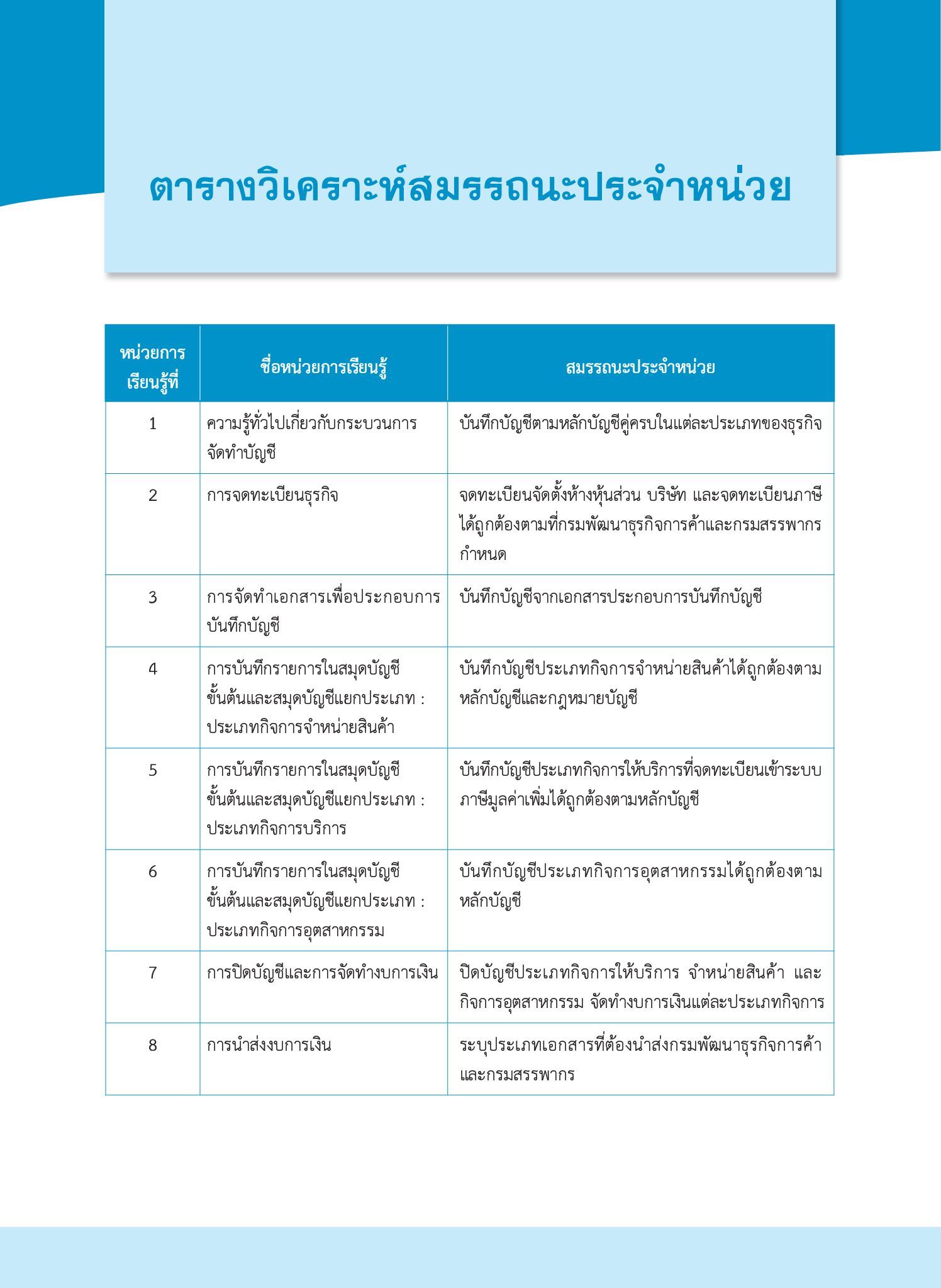 ตารางวิเคราะห์สมรรถนะประจำหน่วย

| หน่วยการเรียนรู้ที่ | ชื่อหน่วยการเรียนรู้ | สมรรถนะประจำหน่วย |
|---|---|---|
| 1 | ความรู้ทั่วไปเกี่ยวกับกระบวนการจัดทำบัญชี | บันทึกบัญชีตามหลักบัญชีคู่ครบในแต่ละประเภทของธุรกิจ |
| 2 | การจดทะเบียนธุรกิจ | จดทะเบียนจัดตั้งห้างหุ้นส่วน บริษัท และจดทะเบียนภาษีได้ถูกต้องตามที่กรมพัฒนาธุรกิจการค้าและกรมสรรพากรกำหนด |
| 3 | การจัดทำเอกสารเพื่อประกอบการบันทึกบัญชี | บันทึกบัญชีจากเอกสารประกอบการบันทึกบัญชี |
| 4 | การบันทึกรายการในสมุดบัญชีขั้นต้นและสมุดบัญชีแยกประเภท : ประเภทกิจการจำหน่ายสินค้า | บันทึกบัญชีประเภทกิจการจำหน่ายสินค้าได้ถูกต้องตามหลักบัญชีและกฎหมายบัญชี |
| 5 | การบันทึกรายการในสมุดบัญชีขั้นต้นและสมุดบัญชีแยกประเภท : ประเภทกิจการบริการ | บันทึกบัญชีประเภทกิจการให้บริการที่จดทะเบียนเข้าระบบภาษีมูลค่าเพิ่มได้ถูกต้องตามหลักบัญชี |
| 6 | การบันทึกรายการในสมุดบัญชีขั้นต้นและสมุดบัญชีแยกประเภท : ประเภทกิจการอุตสาหกรรม | บันทึกบัญชีประเภทกิจการอุตสาหกรรมได้ถูกต้องตามหลักบัญชี |
| 7 | การปิดบัญชีและการจัดทำงบการเงิน | ปิดบัญชีประเภทกิจการให้บริการ จำหน่ายสินค้า และกิจการอุตสาหกรรม จัดทำงบการเงินแต่ละประเภทกิจการ |
| 8 | การนำส่งงบการเงิน | ระบุประเภทเอกสารที่ต้องนำส่งกรมพัฒนาธุรกิจการค้าและกรมสรรพากร |